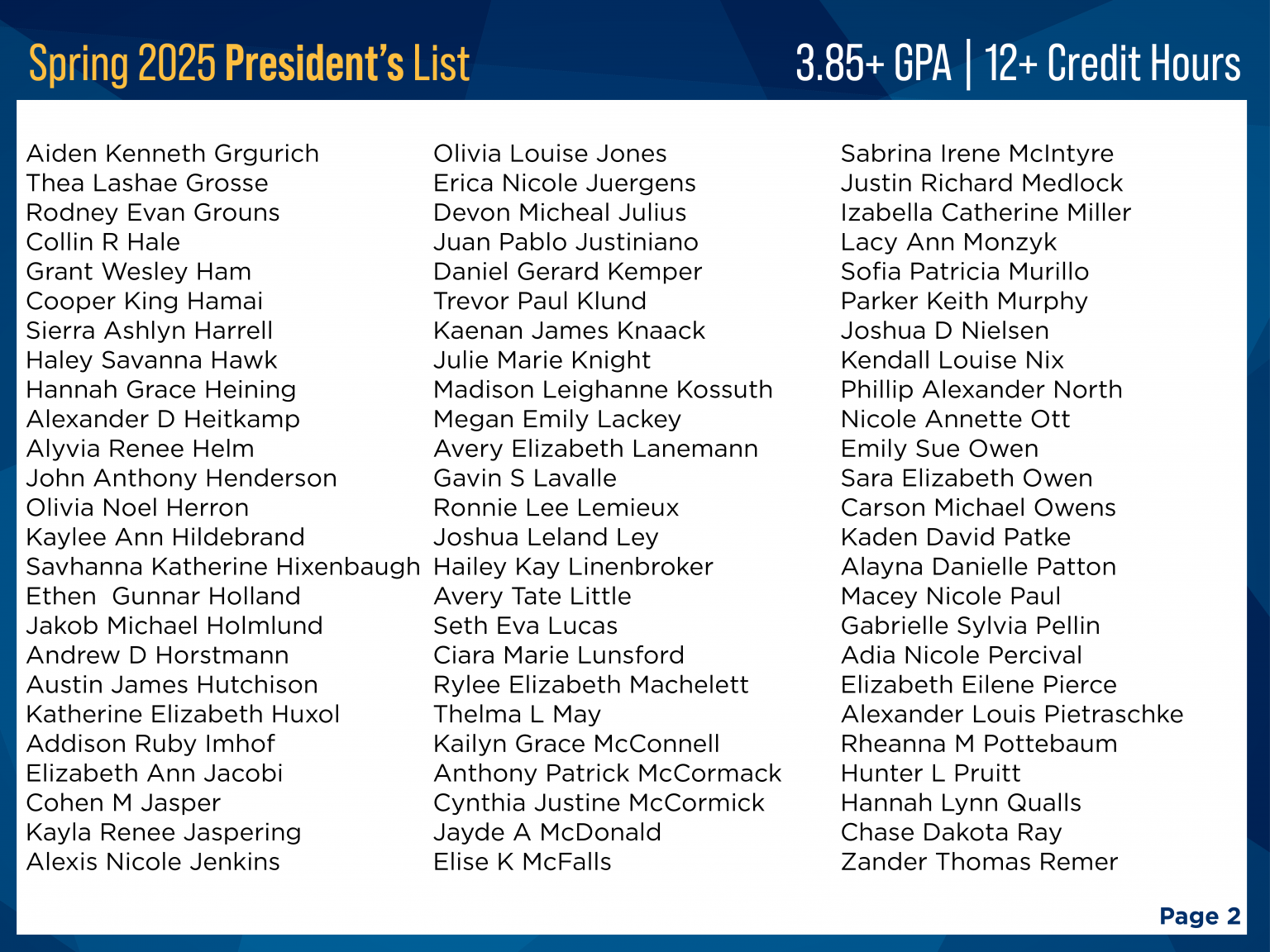 Spring 2025 President's List

3.85+ GPA | 12+ Credit Hours

Aiden Kenneth Grgurich
Thea Lashae Grosse
Rodney Evan Grouns
Collin R Hale
Grant Wesley Ham
Cooper King Hamai
Sierra Ashlyn Harrell
Haley Savanna Hawk
Hannah Grace Heining
Alexander D Heitkamp
Alyvia Renee Helm
John Anthony Henderson
Olivia Noel Herron
Kaylee Ann Hildebrand
Savhanna Katherine Hixenbaugh
Ethen Gunnar Holland
Jakob Michael Holmlund
Andrew D Horstmann
Austin James Hutchison
Katherine Elizabeth Huxol
Addison Ruby Imhof
Elizabeth Ann Jacobi
Cohen M Jasper
Kayla Renee Jaspering
Alexis Nicole Jenkins

Olivia Louise Jones
Erica Nicole Juergens
Devon Micheal Julius
Juan Pablo Justiniano
Daniel Gerard Kemper
Trevor Paul Klund
Kaenan James Knaack
Julie Marie Knight
Madison Leighanne Kossuth
Megan Emily Lackey
Avery Elizabeth Lanemann
Gavin S Lavalle
Ronnie Lee Lemieux
Joshua Leland Ley
Hailey Kay Linenbroker
Avery Tate Little
Seth Eva Lucas
Ciara Marie Lunsford
Rylee Elizabeth Machelett
Thelma L May
Kailyn Grace McConnell
Anthony Patrick McCormack
Cynthia Justine McCormick
Jayde A McDonald
Elise K McFalls

Sabrina Irene McIntyre
Justin Richard Medlock
Izabella Catherine Miller
Lacy Ann Monzyk
Sofia Patricia Murillo
Parker Keith Murphy
Joshua D Nielsen
Kendall Louise Nix
Phillip Alexander North
Nicole Annette Ott
Emily Sue Owen
Sara Elizabeth Owen
Carson Michael Owens
Kaden David Patke
Alayna Danielle Patton
Macey Nicole Paul
Gabrielle Sylvia Pellin
Adia Nicole Percival
Elizabeth Eilene Pierce
Alexander Louis Pietraschke
Rheanna M Pottebaum
Hunter L Pruitt
Hannah Lynn Qualls
Chase Dakota Ray
Zander Thomas Remer

Page 2